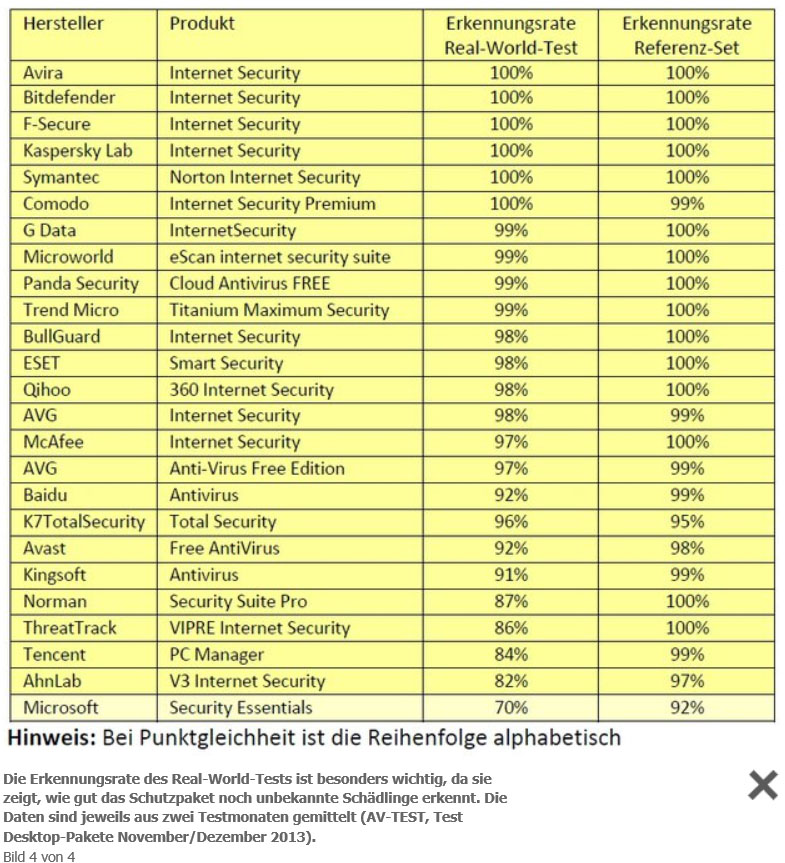 | Hersteller | Produkt | Erkennungsrate Real-World-Test | Erkennungsrate Referenz-Set |
|---|---|---|---|
| Avira | Internet Security | 100% | 100% |
| Bitdefender | Internet Security | 100% | 100% |
| F-Secure | Internet Security | 100% | 100% |
| Kaspersky Lab | Internet Security | 100% | 100% |
| Symantec | Norton Internet Security | 100% | 100% |
| Comodo | Internet Security Premium | 100% | 99% |
| G Data | InternetSecurity | 99% | 100% |
| Microworld | eScan internet security suite | 99% | 100% |
| Panda Security | Cloud Antivirus FREE | 99% | 100% |
| Trend Micro | Titanium Maximum Security | 99% | 100% |
| BullGuard | Internet Security | 98% | 100% |
| ESET | Smart Security | 98% | 100% |
| Qihoo | 360 Internet Security | 98% | 100% |
| AVG | Internet Security | 98% | 99% |
| McAfee | Internet Security | 97% | 100% |
| AVG | Anti-Virus Free Edition | 97% | 99% |
| Baidu | Antivirus | 92% | 99% |
| K7TotalSecurity | Total Security | 96% | 95% |
| Avast | Free AntiVirus | 92% | 98% |
| Kingsoft | Antivirus | 91% | 99% |
| Norman | Security Suite Pro | 87% | 100% |
| ThreatTrack | VIPRE Internet Security | 86% | 100% |
| Tencent | PC Manager | 84% | 99% |
| AhnLab | V3 Internet Security | 82% | 97% |
| Microsoft | Security Essentials | 70% | 92% |

Hinweis: Bei Punktgleichheit ist die Reihenfolge alphabetisch

Die Erkennungsrate des Real-World-Tests ist besonders wichtig, da sie zeigt, wie gut das Schutzpaket noch unbekannte Schädlinge erkennt. Die Daten sind jeweils aus zwei Testmonaten gemittelt (AV-TEST, Test Desktop-Pakete November/Dezember 2013).

Bild 4 von 4